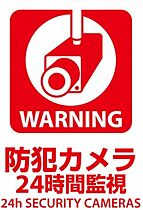 WARNING

防犯カメラ
24時間監視
24h SECURITY CAMERAS